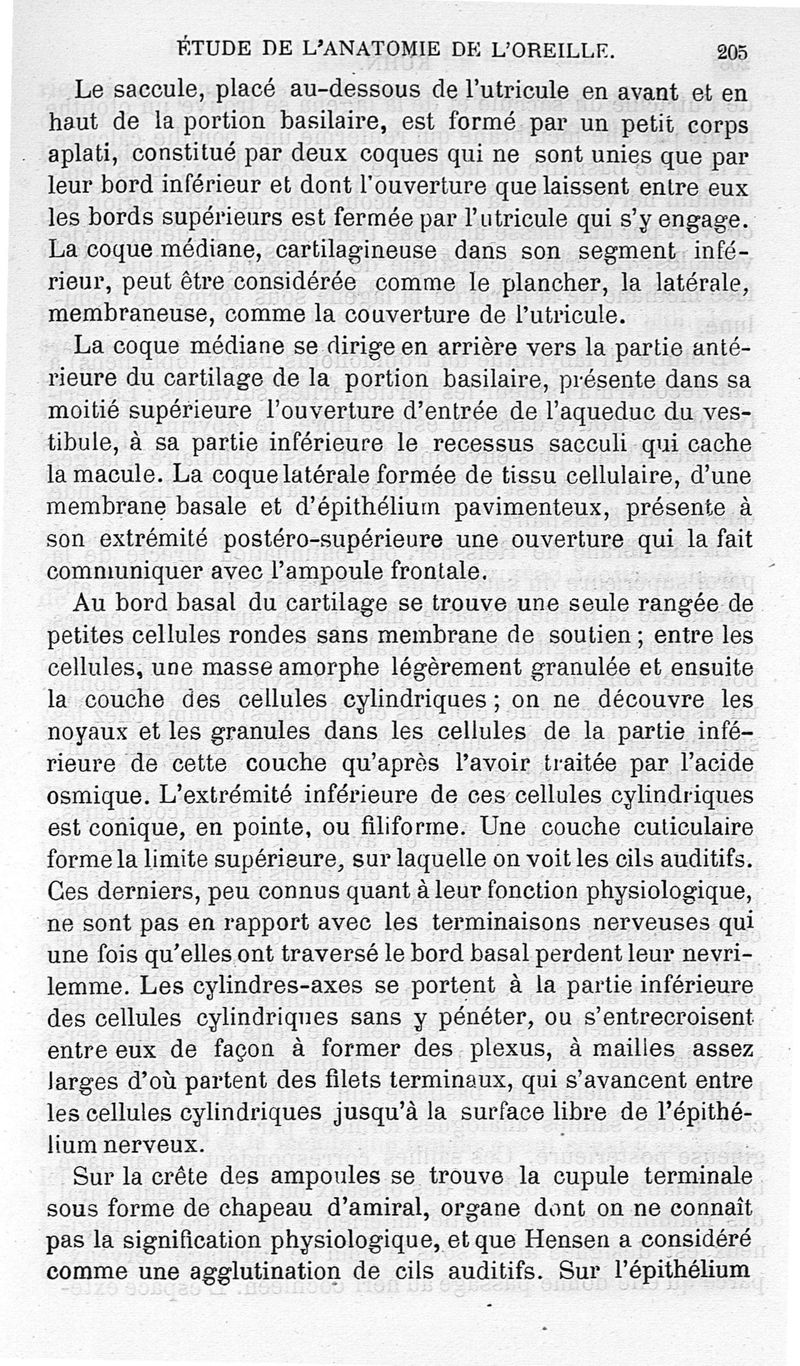 ÉTUDE DE L'ANATOMIE DE L'OREILLE. 205

Le saccule, placé au-dessous de l'utricule en avant et en haut de la portion basilaire, est formé par un petit corps aplati, constitué par deux coques qui ne sont unies que par leur bord inférieur et dont l'ouverture que laissent entre eux les bords supérieurs est fermée par l'utricule qui s'y engage. La coque médiane, cartilagineuse dans son segment inférieur, peut être considérée comme le plancher, la latérale, membraneuse, comme la couverture de l'utricule.

La coque médiane se dirige en arrière vers la partie antérieure du cartilage de la portion basilaire, présente dans sa moitié supérieure l'ouverture d'entrée de l'aqueduc du vestibule, à sa partie inférieure le recessus sacculi qui cache la macule. La coque latérale formée de tissu cellulaire, d'une membrane basale et d'épithélium pavimenteux, présente à son extrémité postéro-supérieure une ouverture qui la fait communiquer avec l'ampoule frontale.

Au bord basal du cartilage se trouve une seule rangée de petites cellules rondes sans membrane de soutien ; entre les cellules, une masse amorphe légèrement granulée et ensuite la couche des cellules cylindriques ; on ne découvre les noyaux et les granules dans les cellules de la partie inférieure de cette couche qu'après l'avoir traitée par l'acide osmique. L'extrémité inférieure de ces cellules cylindriques est conique, en pointe, ou filiforme. Une couche cuticulaire forme la limite supérieure, sur laquelle on voit les cils auditifs. Ces derniers, peu connus quant à leur fonction physiologique, ne sont pas en rapport avec les terminaisons nerveuses qui une fois qu'elles ont traversé le bord basal perdent leur nevrilemme. Les cylindres-axes se portent à la partie inférieure des cellules cylindriques sans y pénéter, ou s'entrecroisent entre eux de façon à former des plexus, à mailles assez larges d'où partent des filets terminaux, qui s'avancent entre les cellules cylindriques jusqu'à la surface libre de l'épithélium nerveux.

Sur la crête des ampoules se trouve la cupule terminale sous forme de chapeau d'amiral, organe dont on ne connaît pas la signification physiologique, et que Hensen a considéré comme une agglutination de cils auditifs. Sur l'épithélium